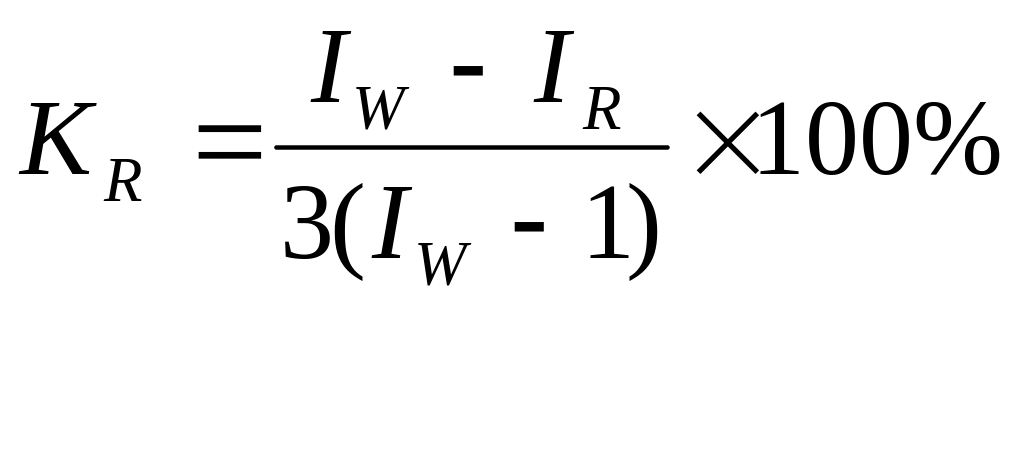 $K_R = \frac{I_W - I_R}{3(I_W - 1)} \times 100\%$